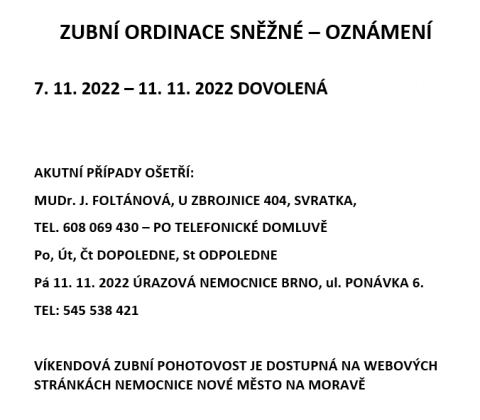 ZUBNÍ ORDINACE SNĚŽNÉ – OZNÁMENÍ

7. 11. 2022 – 11. 11. 2022 DOVOLENÁ

AKUTNÍ PŘÍPADY OŠETŘÍ:

MUDr. J. FOLTÁNOVÁ, U ZBROJNICE 404, SVRATKA,

TEL. 608 069 430 – PO TELEFONICKÉ DOMLUVĚ

Po, Út, Čt DOPOLEDNE, St ODPOLEDNE

Pá 11. 11. 2022 ÚRAZOVÁ NEMOCNICE BRNO, ul. PONÁVKA 6.

TEL: 545 538 421

VÍKENDOVÁ ZUBNÍ POHOTOVOST JE DOSTUPNÁ NA WEBOVÝCH STRÁNKÁCH NEMOCNICE NOVÉ MĚSTO NA MORAVĚ